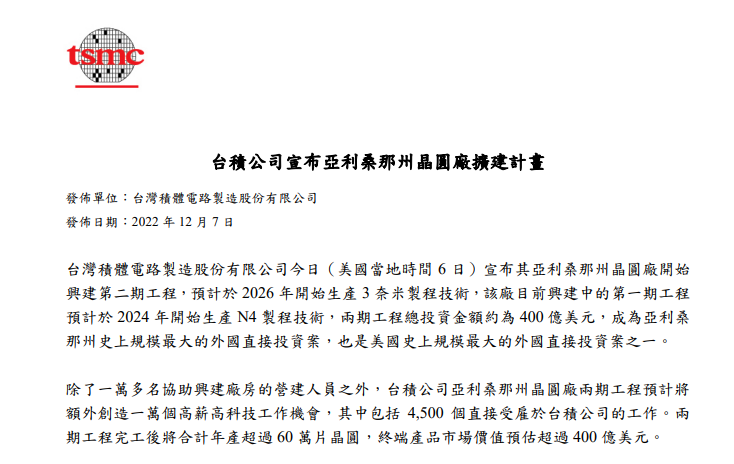 tsmc

台積公司宣布亞利桑那州晶圓廠擴建計畫

發佈單位：台灣積體電路製造股份有限公司

發佈日期：2022 年 12 月 7 日

台灣積體電路製造股份有限公司今日（美國當地時間 6 日）宣布其亞利桑那州晶圓廠開始興建第二期工程，預計於 2026 年開始生產 3 奈米製程技術，該廠目前興建中的第一期工程預計於 2024 年開始生產 N4 製程技術，兩期工程總投資金額約為 400 億美元，成為亞利桑那州史上規模最大的外國直接投資案，也是美國史上規模最大的外國直接投資案之一。

除了一萬多名協助興建廠房的營建人員之外，台積公司亞利桑那州晶圓廠兩期工程預計將額外創造一萬個高薪高科技工作機會，其中包括 4,500 個直接受雇於台積公司的工作。兩期工程完工後將合計年產超過 60 萬片晶圓，終端產品市場價值預估超過 400 億美元。